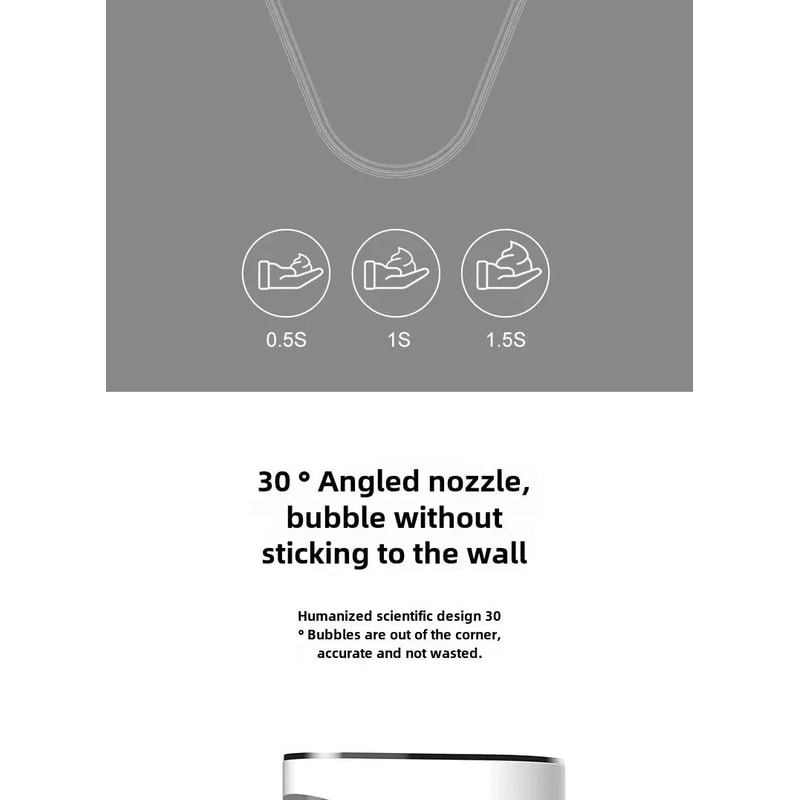 0.5S 1S 1.5S

30 ° Angled nozzle, bubble without sticking to the wall

Humanized scientific design 30 ° Bubbles are out of the corner, accurate and not wasted.